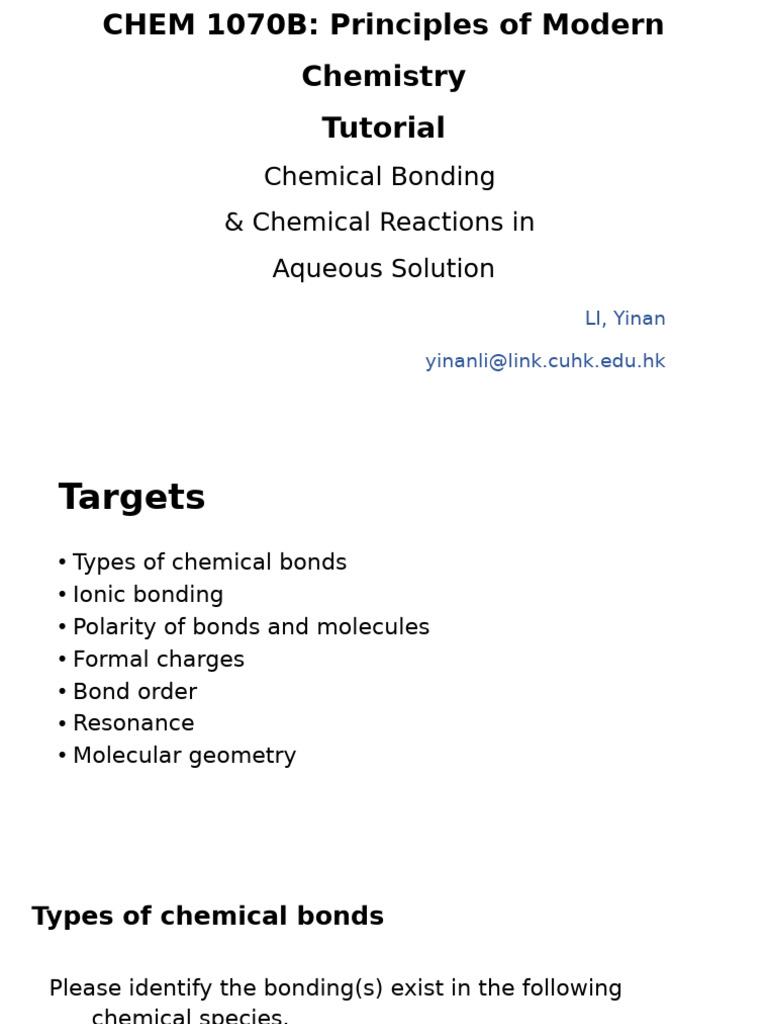 CHEM 1070B: Principles of Modern Chemistry
Tutorial

Chemical Bonding
& Chemical Reactions in
Aqueous Solution

LI, Yinan
yinanli@link.cuhk.edu.hk

Targets

• Types of chemical bonds
• Ionic bonding
• Polarity of bonds and molecules
• Formal charges
• Bond order
• Resonance
• Molecular geometry

Types of chemical bonds

Please identify the bonding(s) exist in the following chemical species.